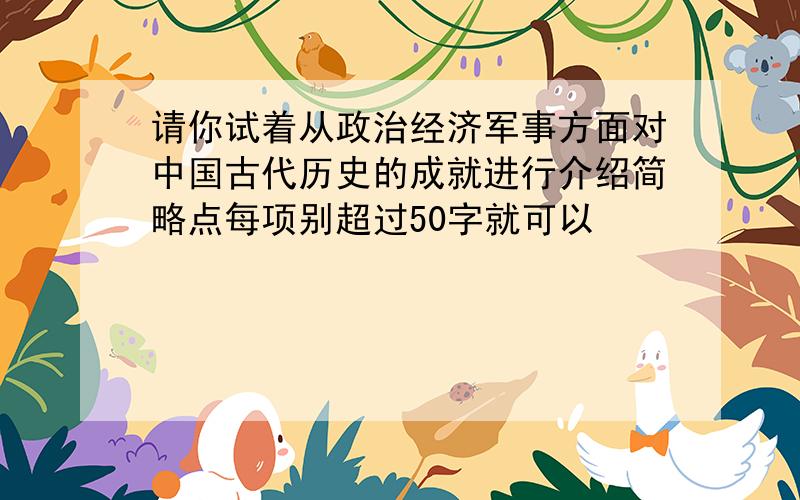 请你试着从政治经济军事方面对中国古代历史的成就进行介绍简略点每项别超过50字就可以